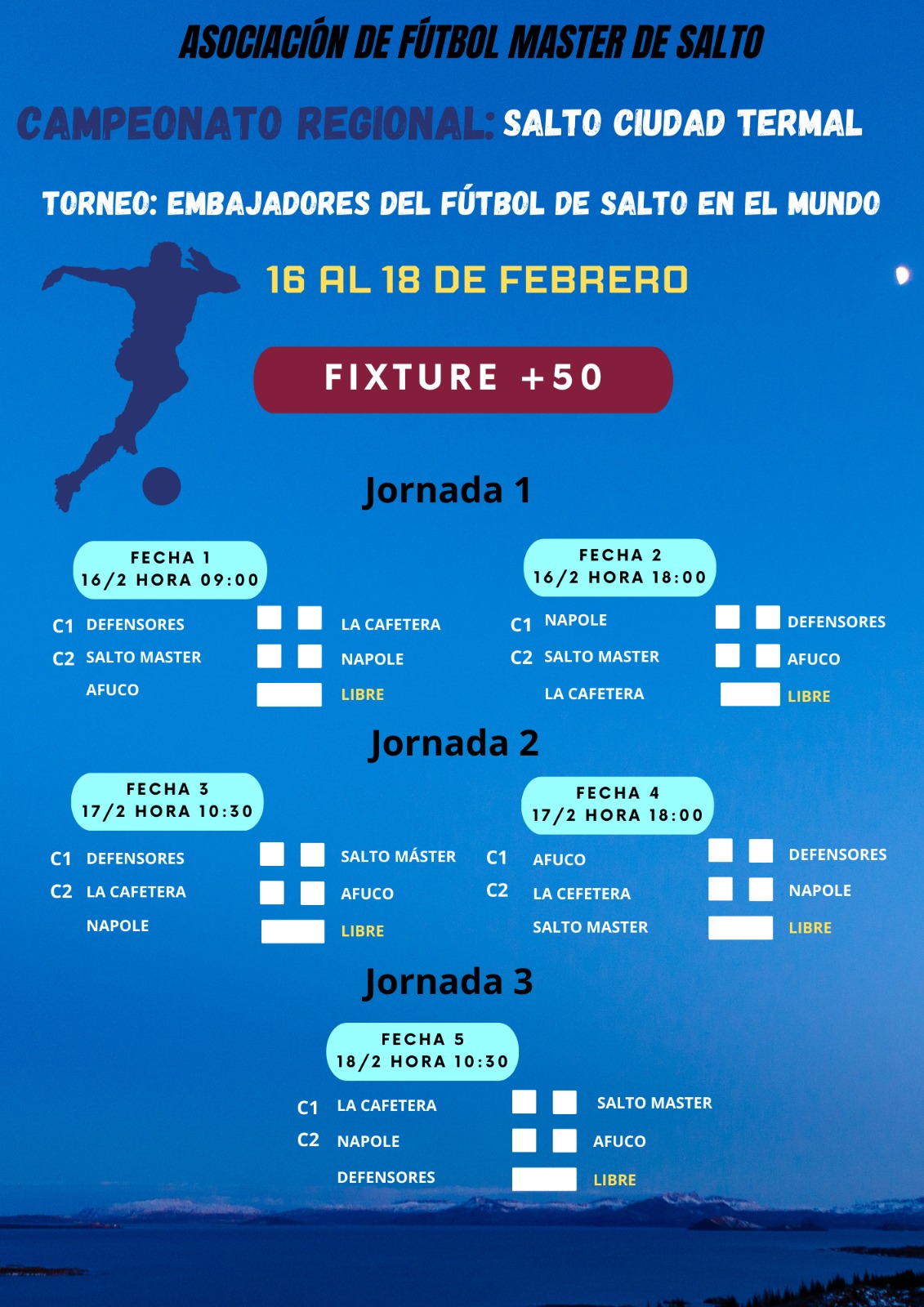 ASOCIACIÓN DE FÚTBOL MASTER DE SALTO

CAMPEONATO REGIONAL: SALTO CIUDAD TERMAL

TORNEO: EMBAJADORES DEL FÚTBOL DE SALTO EN EL MUNDO

16 AL 18 DE FEBRERO

FIXTURE +50

Jornada 1

FECHA 1
16/2 HORA 09:00

C1 DEFENSORES LA CAFETERA
C2 SALTO MASTER NAPOLE
AFUCO LIBRE

FECHA 2
16/2 HORA 18:00

C1 NAPOLE DEFENSORES
C2 SALTO MASTER AFUCO
LA CAFETERA LIBRE

Jornada 2

FECHA 3
17/2 HORA 10:30

C1 DEFENSORES SALTO MÁSTER
C2 LA CAFETERA AFUCO
NAPOLE LIBRE

FECHA 4
17/2 HORA 18:00

C1 AFUCO DEFENSORES
C2 LA CEFETERA NAPOLE
SALTO MASTER LIBRE

Jornada 3

FECHA 5
18/2 HORA 10:30

C1 LA CAFETERA SALTO MASTER
C2 NAPOLE AFUCO
DEFENSORES LIBRE